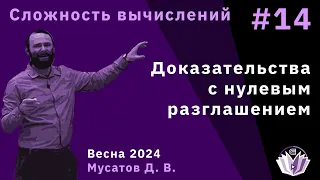 Сложность вычислений #14

Доказательства с нулевым разглашением

Весна 2024
Мусатов Д. В.